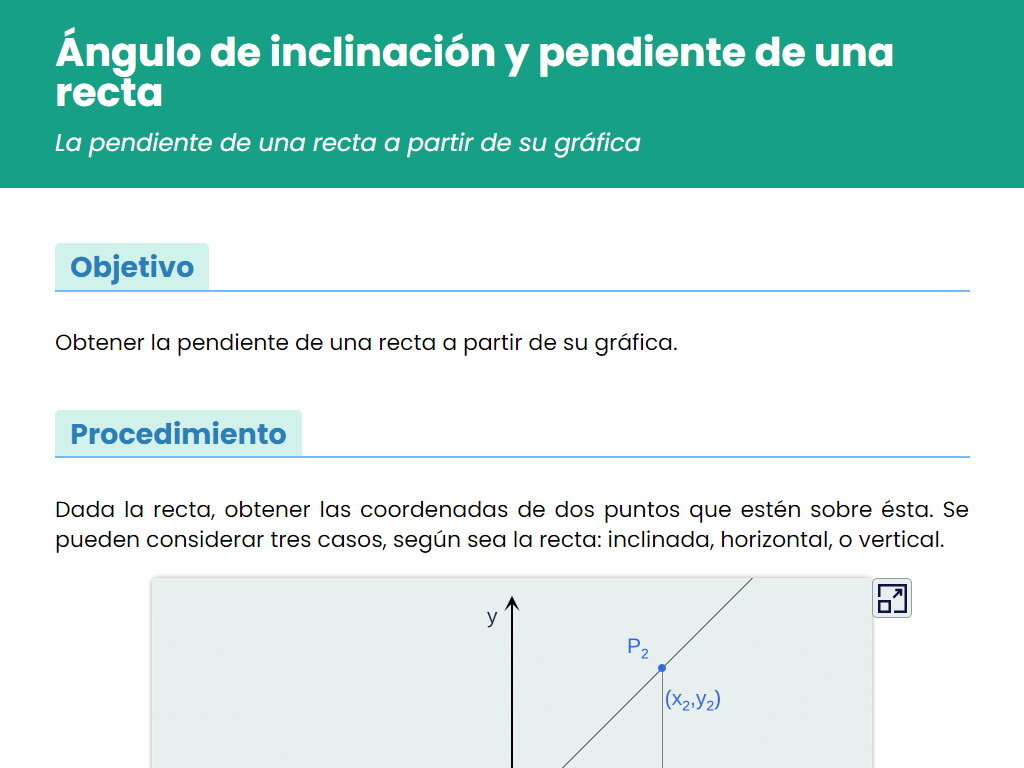 Ángulo de inclinación y pendiente de una recta

La pendiente de una recta a partir de su gráfica

Objetivo

Obtener la pendiente de una recta a partir de su gráfica.

Procedimiento

Dada la recta, obtener las coordenadas de dos puntos que estén sobre ésta. Se pueden considerar tres casos, según sea la recta: inclinada, horizontal, o vertical.

y

$P_2$

$(x_2,y_2)$